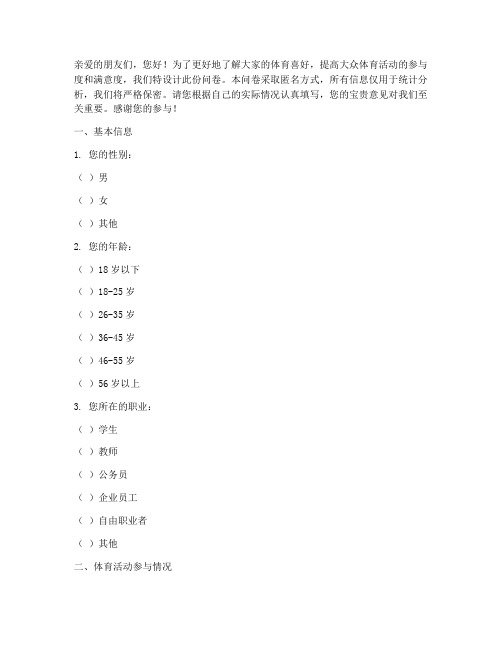 亲爱的朋友们，您好！为了更好地了解大家的体育喜好，提高大众体育活动的参与度和满意度，我们特设计此份问卷。本问卷采取匿名方式，所有信息仅用于统计分析，我们将严格保密。请您根据自己的实际情况认真填写，您的宝贵意见对我们至关重要。感谢您的参与！

一、基本信息

1. 您的性别：

（ ）男

（ ）女

（ ）其他

2. 您的年龄：

（ ）18岁以下

（ ）18-25岁

（ ）26-35岁

（ ）36-45岁

（ ）46-55岁

（ ）56岁以上

3. 您所在的职业：

（ ）学生

（ ）教师

（ ）公务员

（ ）企业员工

（ ）自由职业者

（ ）其他

二、体育活动参与情况